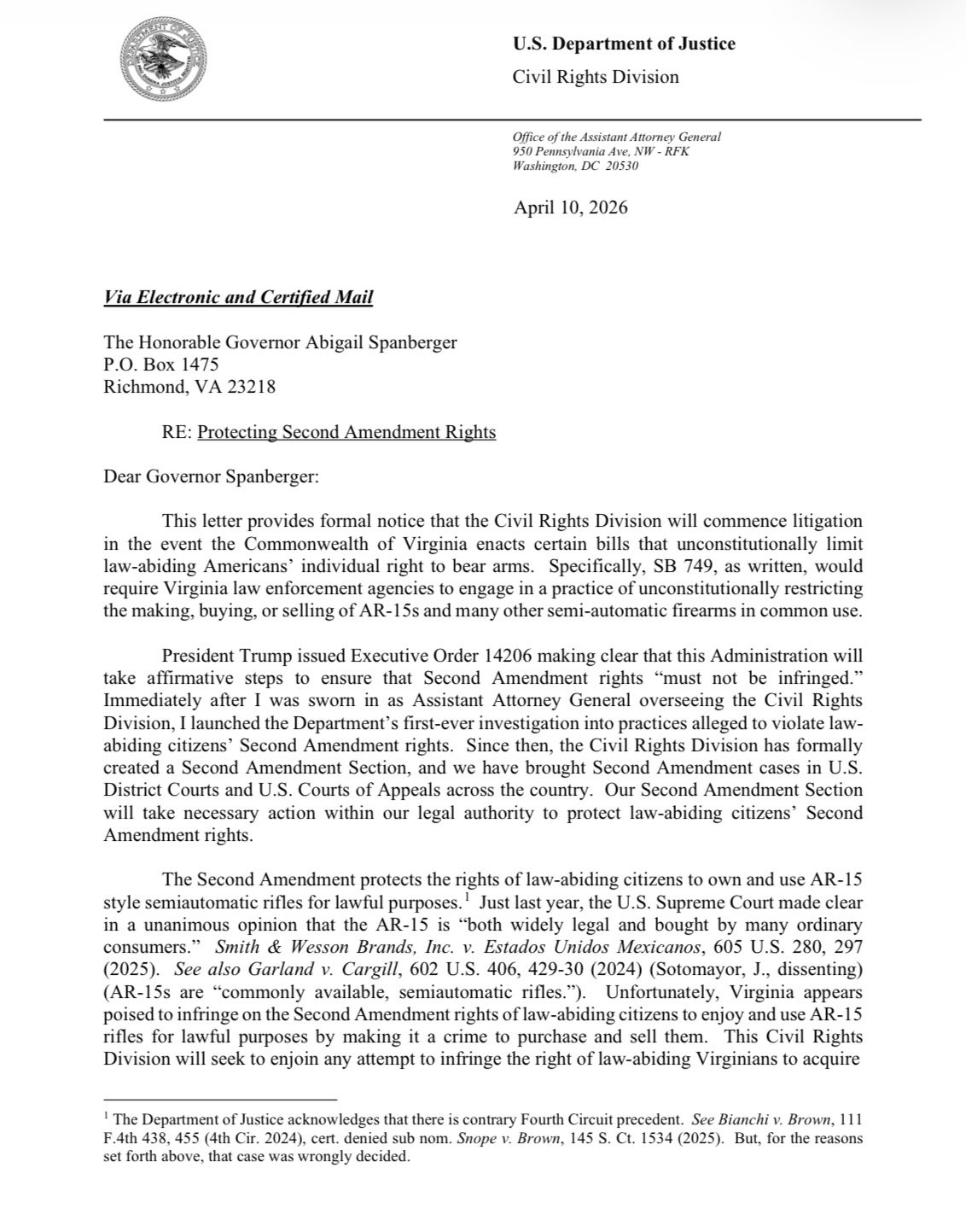 U.S. Department of Justice
Civil Rights Division

Office of the Assistant Attorney General
950 Pennsylvania Ave, NW - RFK
Washington, DC 20530

April 10, 2026

Via Electronic and Certified Mail

The Honorable Governor Abigail Spanberger
P.O. Box 1475
Richmond, VA 23218

RE: Protecting Second Amendment Rights

Dear Governor Spanberger:

This letter provides formal notice that the Civil Rights Division will commence litigation in the event the Commonwealth of Virginia enacts certain bills that unconstitutionally limit law-abiding Americans' individual right to bear arms. Specifically, SB 749, as written, would require Virginia law enforcement agencies to engage in a practice of unconstitutionally restricting the making, buying, or selling of AR-15s and many other semi-automatic firearms in common use.

President Trump issued Executive Order 14206 making clear that this Administration will take affirmative steps to ensure that Second Amendment rights "must not be infringed." Immediately after I was sworn in as Assistant Attorney General overseeing the Civil Rights Division, I launched the Department's first-ever investigation into practices alleged to violate law-abiding citizens' Second Amendment rights. Since then, the Civil Rights Division has formally created a Second Amendment Section, and we have brought Second Amendment cases in U.S. District Courts and U.S. Courts of Appeals across the country. Our Second Amendment Section will take necessary action within our legal authority to protect law-abiding citizens' Second Amendment rights.

The Second Amendment protects the rights of law-abiding citizens to own and use AR-15 style semiautomatic rifles for lawful purposes.$^1$ Just last year, the U.S. Supreme Court made clear in a unanimous opinion that the AR-15 is "both widely legal and bought by many ordinary consumers." Smith & Wesson Brands, Inc. v. Estados Unidos Mexicanos, 605 U.S. 280, 297 (2025). See also Garland v. Cargill, 602 U.S. 406, 429-30 (2024) (Sotomayor, J., dissenting) (AR-15s are "commonly available, semiautomatic rifles."). Unfortunately, Virginia appears poised to infringe on the Second Amendment rights of law-abiding citizens to enjoy and use AR-15 rifles for lawful purposes by making it a crime to purchase and sell them. This Civil Rights Division will seek to enjoin any attempt to infringe the right of law-abiding Virginians to acquire

$^1$ The Department of Justice acknowledges that there is contrary Fourth Circuit precedent. See Bianchi v. Brown, 111 F.4th 438, 455 (4th Cir. 2024), cert. denied sub nom. Snope v. Brown, 145 S. Ct. 1534 (2025). But, for the reasons set forth above, that case was wrongly decided.